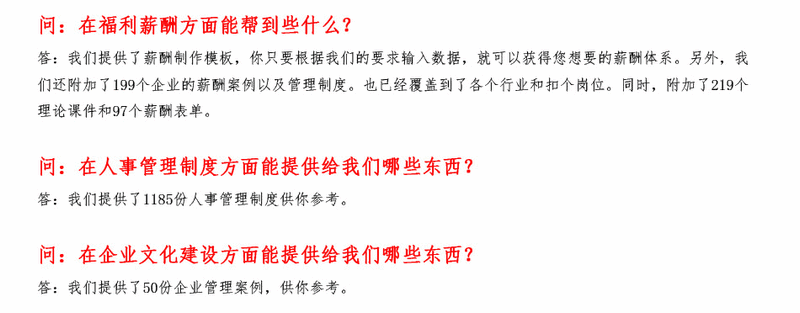 问：在福利薪酬方面能帮到些什么？

答：我们提供了薪酬制作模板，你只要根据我们的要求输入数据，就可以获得您想要的薪酬体系。另外，我们还附加了199个企业的薪酬案例以及管理制度。也已经覆盖到了各个行业和扣个岗位。同时，附加了219个理论课件和97个薪酬表单。

问：在人事管理制度方面能提供给我们哪些东西？

答：我们提供了1185份人事管理制度供你参考。

问：在企业文化建设方面能提供给我们哪些东西？

答：我们提供了50份企业管理案例，供你参考。